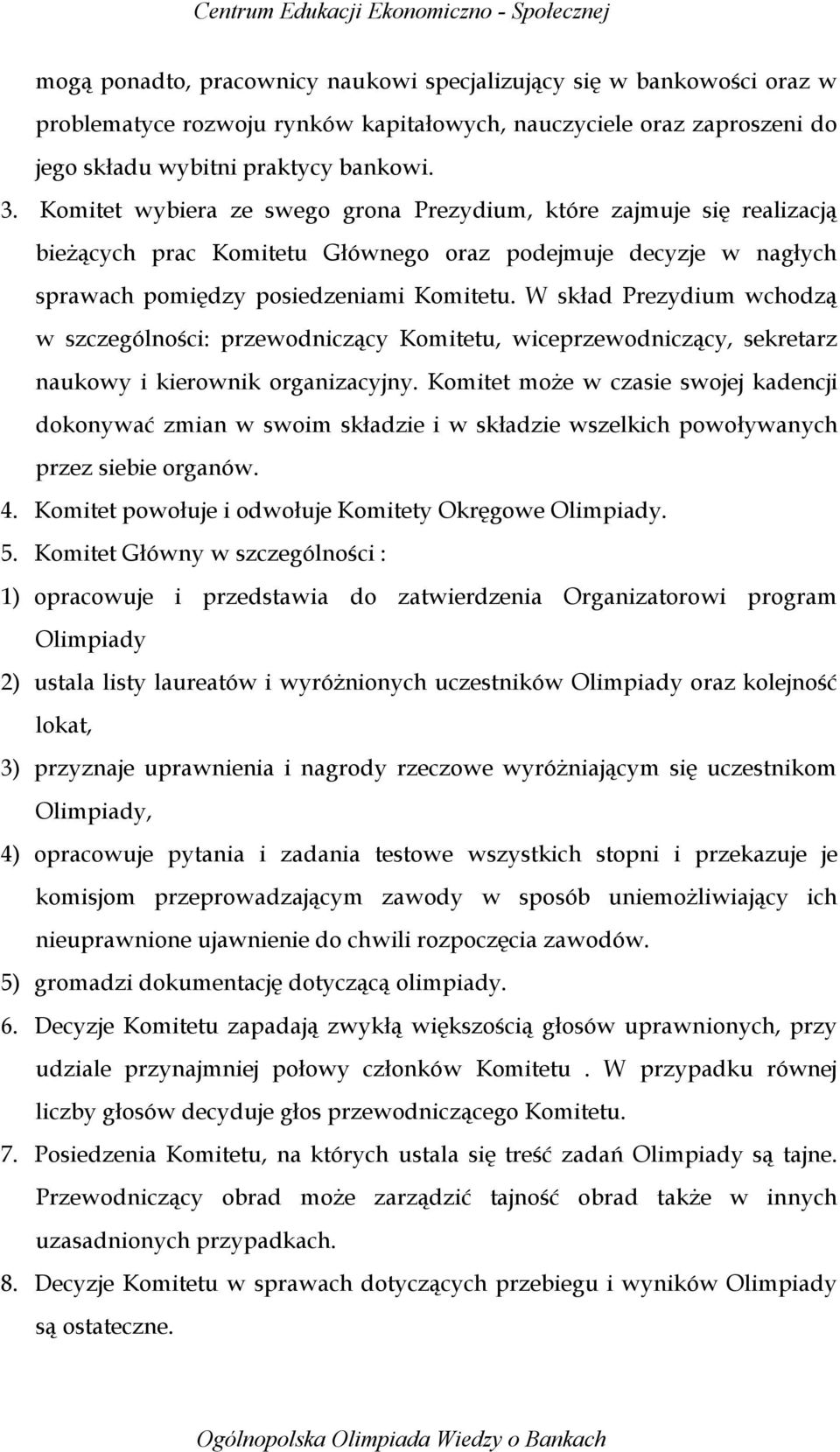 Centrum Edukacji Ekonomiczno - Społecznej

mogą ponadto, pracownicy naukowi specjalizujący się w bankowości oraz w problematyce rozwoju rynków kapitałowych, nauczyciele oraz zaproszeni do jego składu wybitni praktycy bankowi.

3. Komitet wybiera ze swego grona Prezydium, które zajmuje się realizacją bieżących prac Komitetu Głównego oraz podejmuje decyzje w nagłych sprawach pomiędzy posiedzeniami Komitetu. W skład Prezydium wchodzą w szczególności: przewodniczący Komitetu, wiceprzewodniczący, sekretarz naukowy i kierownik organizacyjny. Komitet może w czasie swojej kadencji dokonywać zmian w swoim składzie i w składzie wszelkich powoływanych przez siebie organów.

4. Komitet powołuje i odwołuje Komitety Okręgowe Olimpiady.

5. Komitet Główny w szczególności :

1) opracowuje i przedstawia do zatwierdzenia Organizatorowi program Olimpiady

2) ustala listy laureatów i wyróżnionych uczestników Olimpiady oraz kolejność lokat,

3) przyznaje uprawnienia i nagrody rzeczowe wyróżniającym się uczestnikom Olimpiady,

4) opracowuje pytania i zadania testowe wszystkich stopni i przekazuje je komisjom przeprowadzającym zawody w sposób uniemożliwiający ich nieuprawnione ujawnienie do chwili rozpoczęcia zawodów.

5) gromadzi dokumentację dotyczącą olimpiady.

6. Decyzje Komitetu zapadają zwykłą większością głosów uprawnionych, przy udziale przynajmniej połowy członków Komitetu . W przypadku równej liczby głosów decyduje głos przewodniczącego Komitetu.

7. Posiedzenia Komitetu, na których ustala się treść zadań Olimpiady są tajne. Przewodniczący obrad może zarządzić tajność obrad także w innych uzasadnionych przypadkach.

8. Decyzje Komitetu w sprawach dotyczących przebiegu i wyników Olimpiady są ostateczne.

Ogólnopolska Olimpiada Wiedzy o Bankach